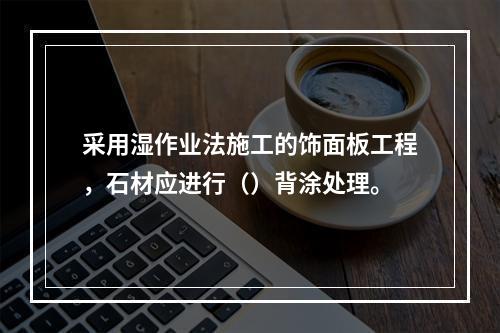 采用湿作业法施工的饰面板工程，石材应进行（）背涂处理。